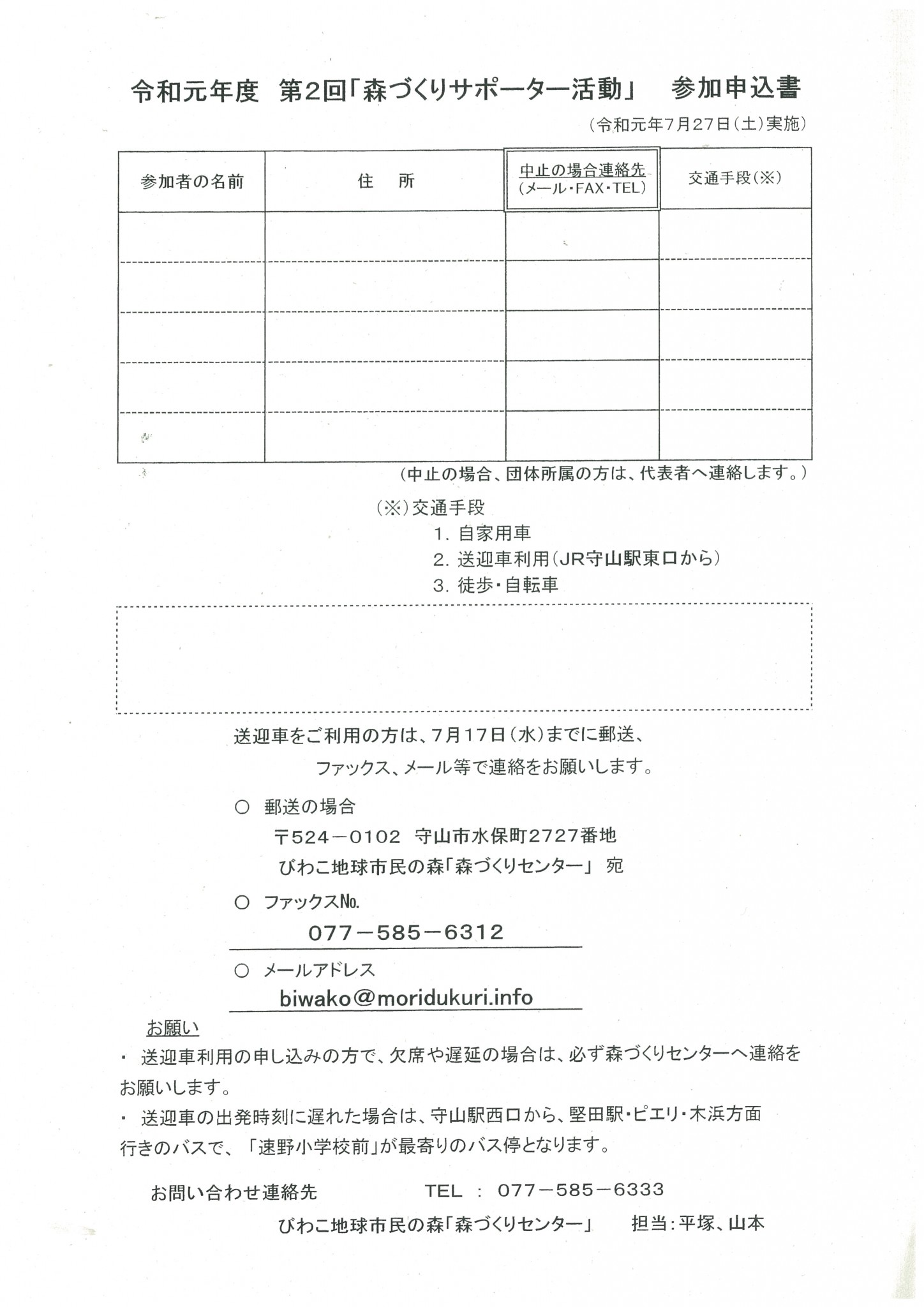 令和元年度　第2回「森づくりサポーター活動」　参加申込書

（令和元年7月27日（土）実施）

| 参加者の名前 | 住　所 | 中止の場合連絡先（メール・FAX・TEL） | 交通手段（※） |
|---|---|---|---|
| | | | |
| | | | |
| | | | |
| | | | |
| | | | |

（中止の場合、団体所属の方は、代表者へ連絡します。）

（※）交通手段
1. 自家用車
2. 送迎車利用（JR守山駅東口から）
3. 徒歩・自転車

送迎車をご利用の方は、7月17日（水）までに郵送、ファックス、メール等で連絡をお願いします。

○ 郵送の場合
〒524－0102　守山市水保町2727番地
びわこ地球市民の森「森づくりセンター」　宛

○ ファックスNo.
077－585－6312

○ メールアドレス
biwako@moridukuri.info

お願い
・ 送迎車利用の申し込みの方で、欠席や遅延の場合は、必ず森づくりセンターへ連絡をお願いします。
・ 送迎車の出発時刻に遅れた場合は、守山駅西口から、堅田駅・ピエリ・木浜方面行きのバスで、「速野小学校前」が最寄りのバス停となります。

お問い合わせ連絡先　　TEL ： 077－585－6333
びわこ地球市民の森「森づくりセンター」　担当：平塚、山本